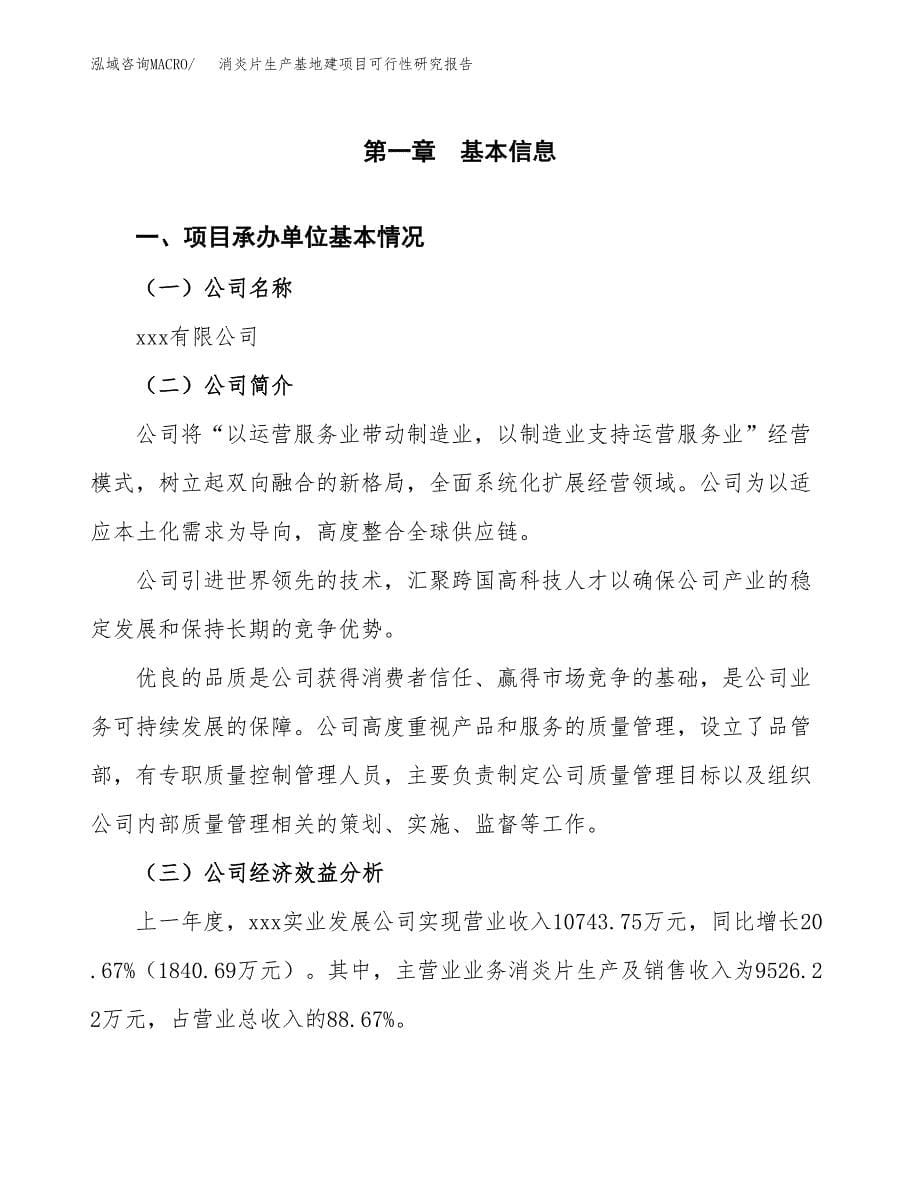 泓域咨询MACRO/　消炎片生产基地建项目可行性研究报告

第一章　基本信息

一、项目承办单位基本情况

（一）公司名称

xxx有限公司

（二）公司简介

公司将“以运营服务业带动制造业，以制造业支持运营服务业”经营模式，树立起双向融合的新格局，全面系统化扩展经营领域。公司为以适应本土化需求为导向，高度整合全球供应链。

公司引进世界领先的技术，汇聚跨国高科技人才以确保公司产业的稳定发展和保持长期的竞争优势。

优良的品质是公司获得消费者信任、赢得市场竞争的基础，是公司业务可持续发展的保障。公司高度重视产品和服务的质量管理，设立了品管部，有专职质量控制管理人员，主要负责制定公司质量管理目标以及组织公司内部质量管理相关的策划、实施、监督等工作。

（三）公司经济效益分析

上一年度，xxx实业发展公司实现营业收入10743.75万元，同比增长20.67%（1840.69万元）。其中，主营业业务消炎片生产及销售收入为9526.22万元，占营业总收入的88.67%。